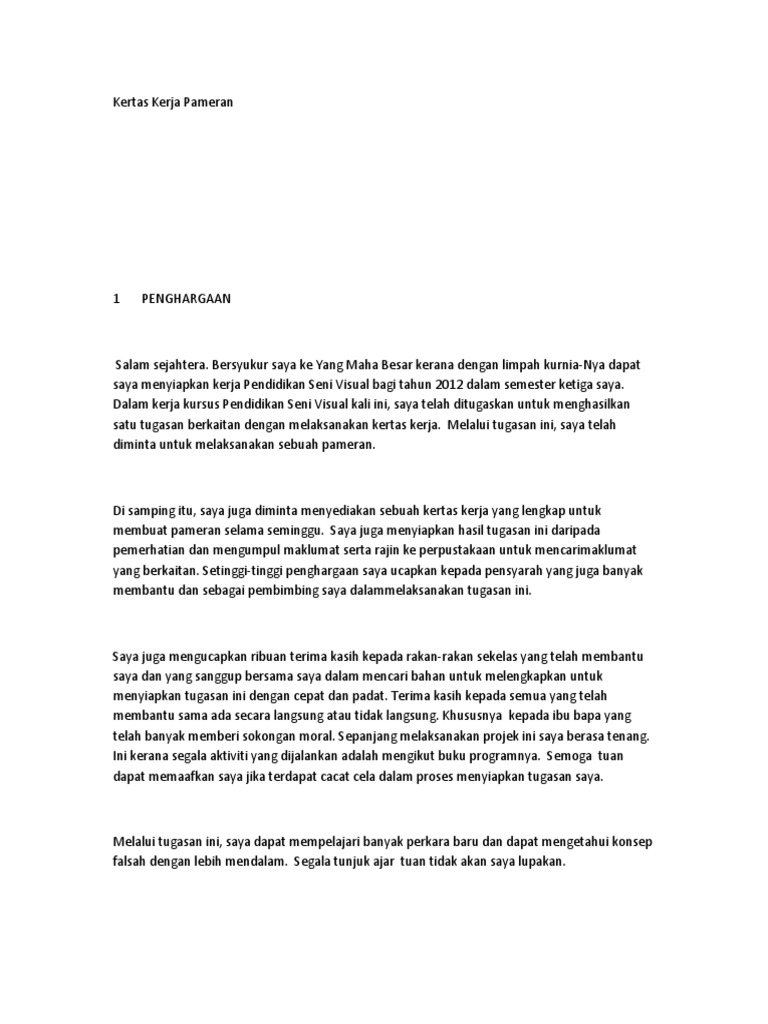 Kertas Kerja Pameran

1 PENGHARGAAN

Salam sejahtera. Bersyukur saya ke Yang Maha Besar kerana dengan limpah kurnia-Nya dapat saya menyiapkan kerja Pendidikan Seni Visual bagi tahun 2012 dalam semester ketiga saya. Dalam kerja kursus Pendidikan Seni Visual kali ini, saya telah ditugaskan untuk menghasilkan satu tugasan berkaitan dengan melaksanakan kertas kerja. Melalui tugasan ini, saya telah diminta untuk melaksanakan sebuah pameran.

Di samping itu, saya juga diminta menyediakan sebuah kertas kerja yang lengkap untuk membuat pameran selama seminggu. Saya juga menyiapkan hasil tugasan ini daripada pemerhatian dan mengumpul maklumat serta rajin ke perpustakaan untuk mencarimaklumat yang berkaitan. Setinggi-tinggi penghargaan saya ucapkan kepada pensyarah yang juga banyak membantu dan sebagai pembimbing saya dalammelaksanakan tugasan ini.

Saya juga mengucapkan ribuan terima kasih kepada rakan-rakan sekelas yang telah membantu saya dan yang sanggup bersama saya dalam mencari bahan untuk melengkapkan untuk menyiapkan tugasan ini dengan cepat dan padat. Terima kasih kepada semua yang telah membantu sama ada secara langsung atau tidak langsung. Khususnya kepada ibu bapa yang telah banyak memberi sokongan moral. Sepanjang melaksanakan projek ini saya berasa tenang. Ini kerana segala aktiviti yang dijalankan adalah mengikut buku programnya. Semoga tuan dapat memaafkan saya jika terdapat cacat cela dalam proses menyiapkan tugasan saya.

Melalui tugasan ini, saya dapat mempelajari banyak perkara baru dan dapat mengetahui konsep falsah dengan lebih mendalam. Segala tunjuk ajar tuan tidak akan saya lupakan.